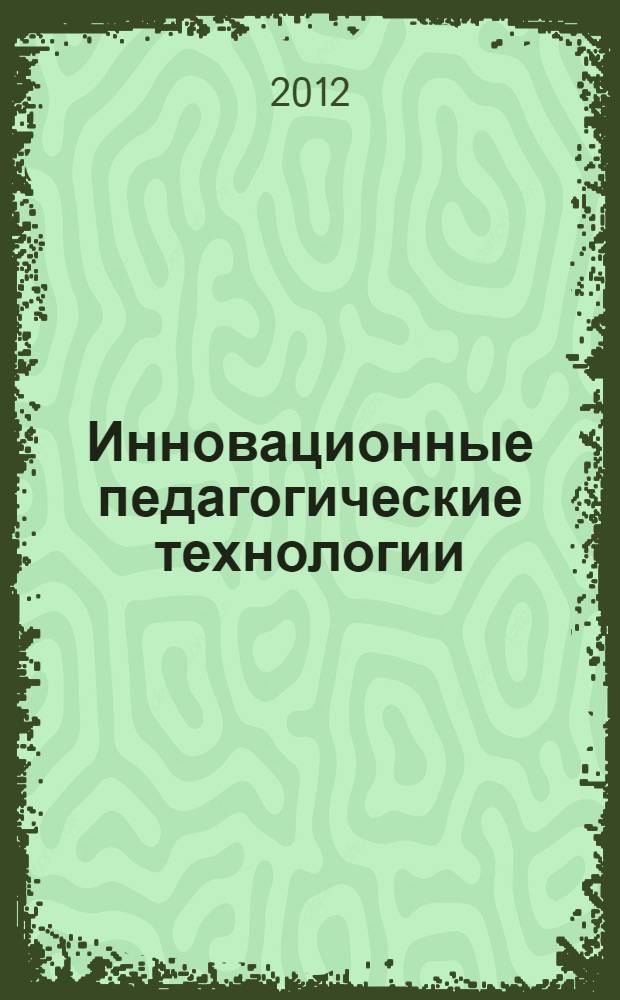 2012

Инновационные педагогические технологии